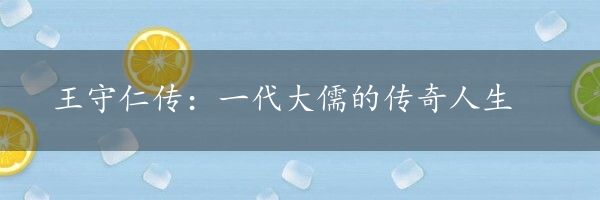 王守仁传：一代大儒的传奇人生